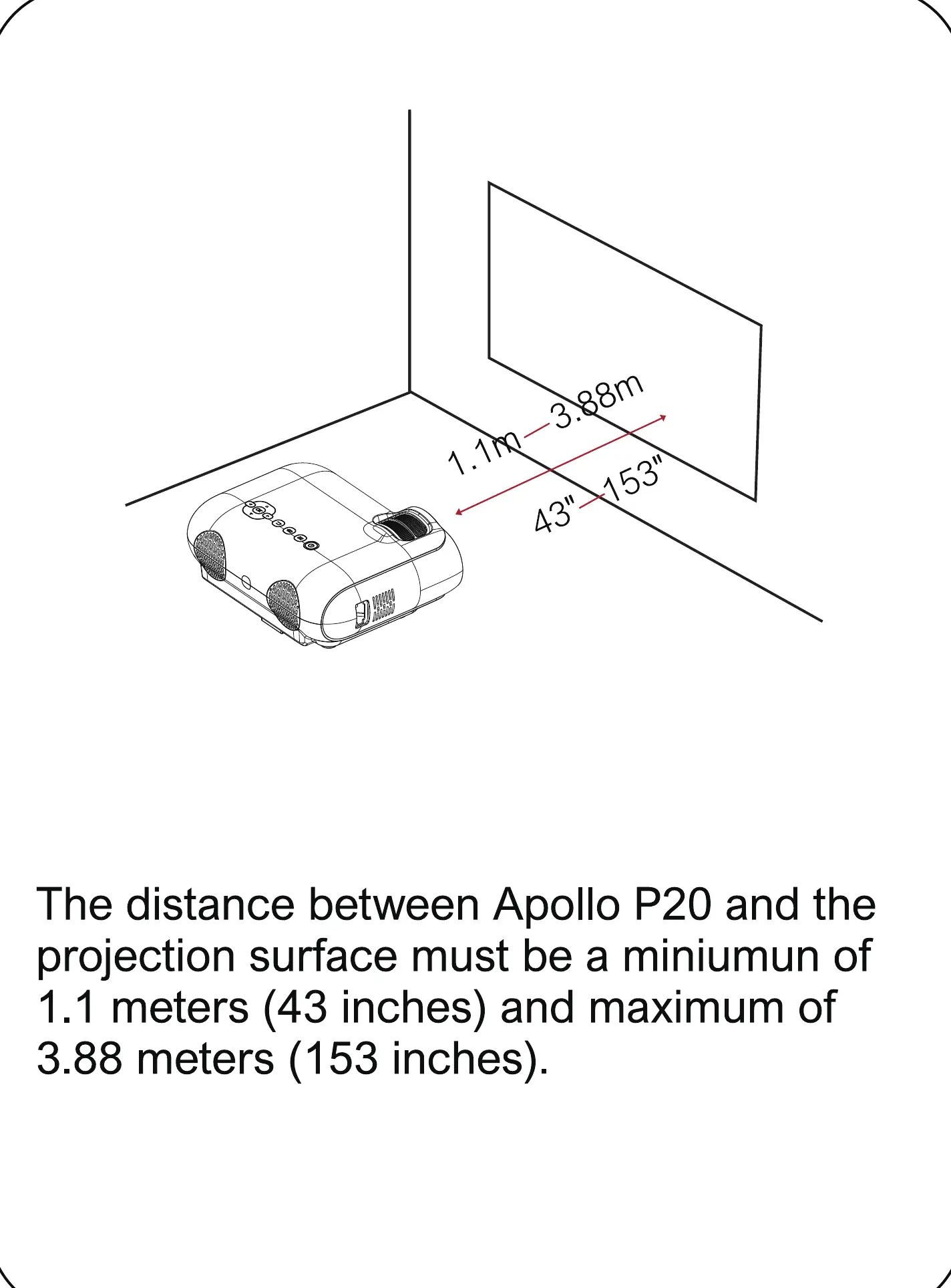 1.1m—3.88m

43"—153"

The distance between Apollo P20 and the projection surface must be a miniumun of 1.1 meters (43 inches) and maximum of 3.88 meters (153 inches).